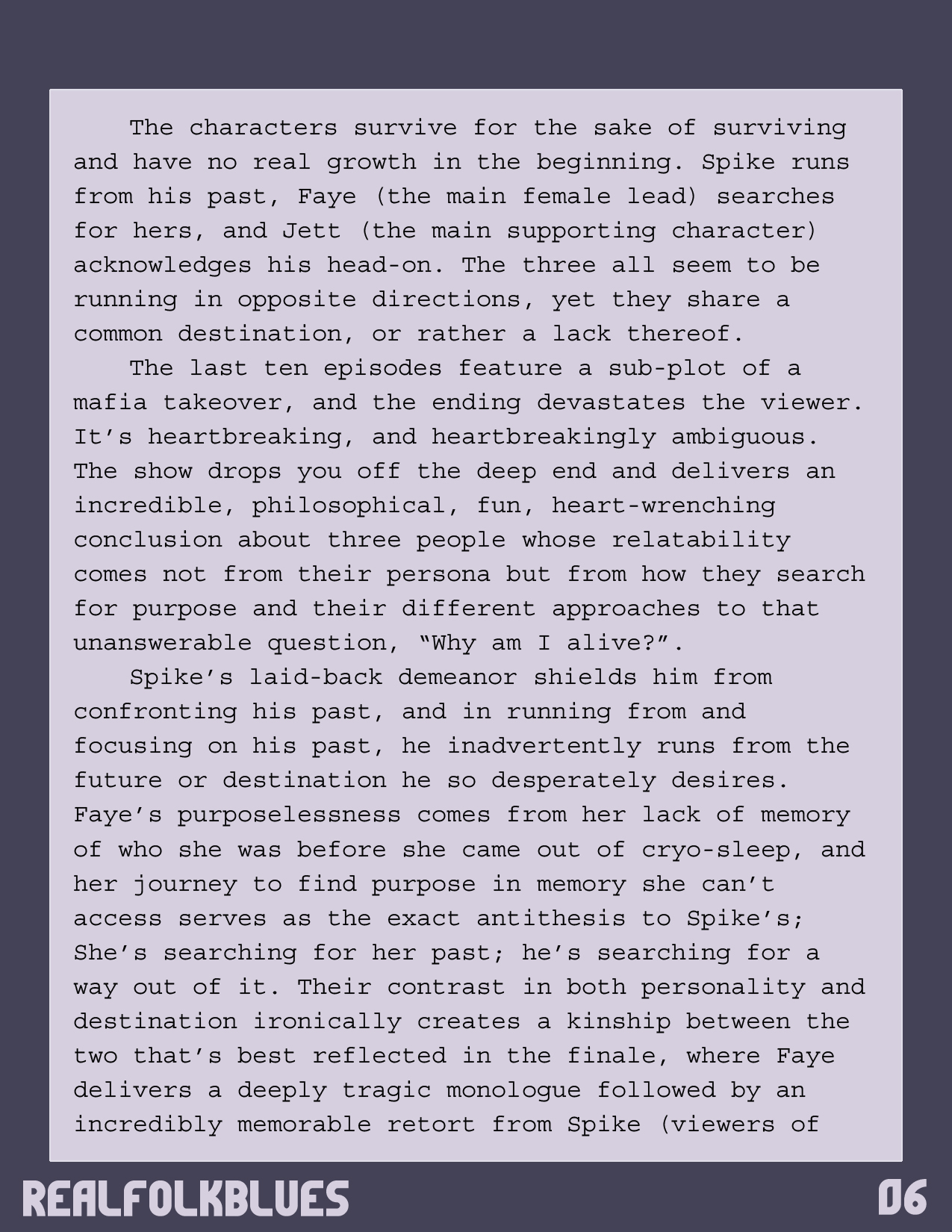 The characters survive for the sake of surviving and have no real growth in the beginning. Spike runs from his past, Faye (the main female lead) searches for hers, and Jett (the main supporting character) acknowledges his head-on. The three all seem to be running in opposite directions, yet they share a common destination, or rather a lack thereof.

The last ten episodes feature a sub-plot of a mafia takeover, and the ending devastates the viewer. It’s heartbreaking, and heartbreakingly ambiguous. The show drops you off the deep end and delivers an incredible, philosophical, fun, heart-wrenching conclusion about three people whose relatability comes not from their persona but from how they search for purpose and their different approaches to that unanswerable question, “Why am I alive?”.

Spike’s laid-back demeanor shields him from confronting his past, and in running from and focusing on his past, he inadvertently runs from the future or destination he so desperately desires. Faye’s purposelessness comes from her lack of memory of who she was before she came out of cryo-sleep, and her journey to find purpose in memory she can’t access serves as the exact antithesis to Spike’s; She’s searching for her past; he’s searching for a way out of it. Their contrast in both personality and destination ironically creates a kinship between the two that’s best reflected in the finale, where Faye delivers a deeply tragic monologue followed by an incredibly memorable retort from Spike (viewers of

REALFOLKBLUES

06